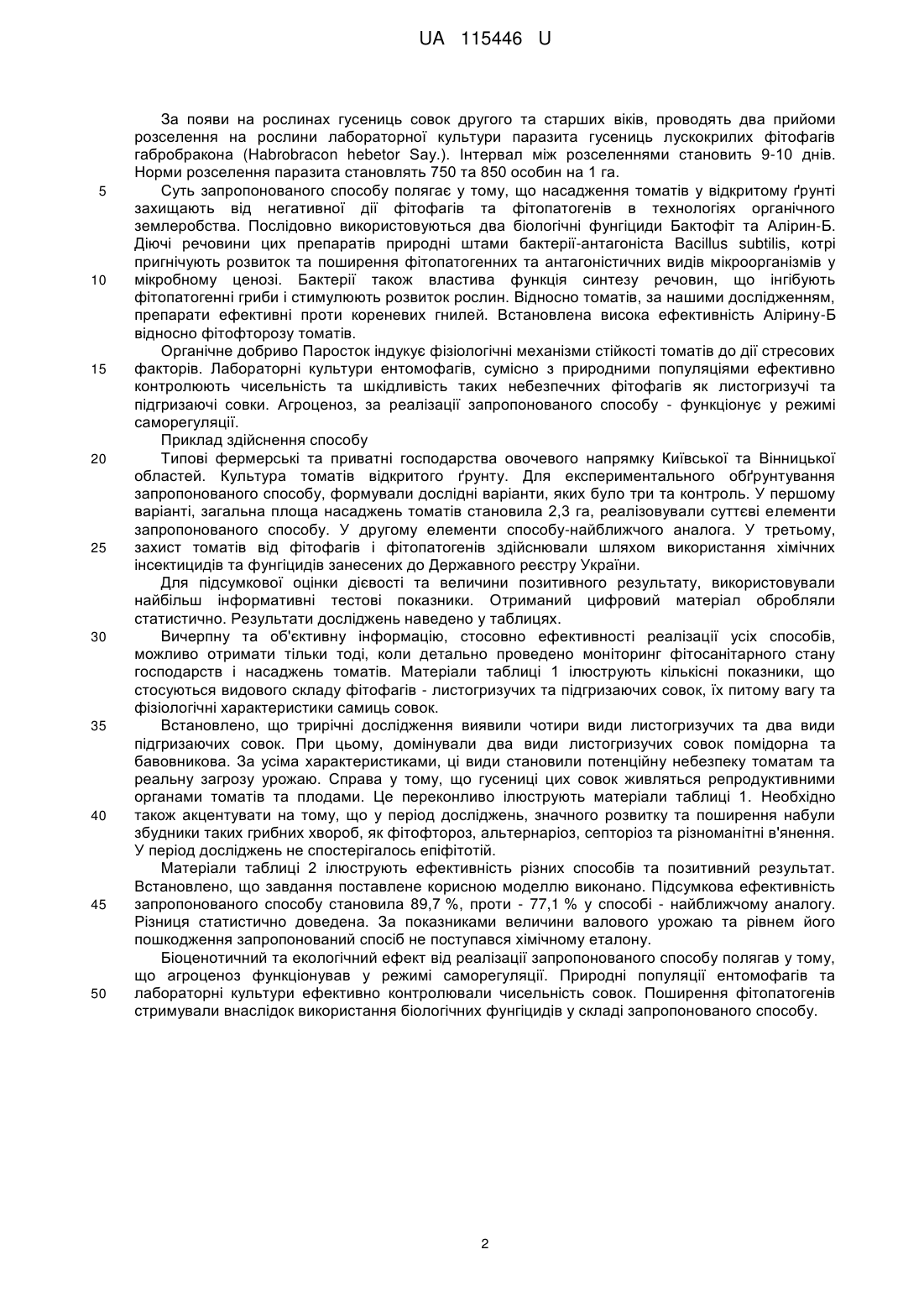 UA 115446 U

За появи на рослинах гусениць совок другого та старших віків, проводять два прийоми розселення на рослини лабораторної культури паразита гусениць лускокрилих фітофагів габробракона (Habrobracon hebetor Say.). Інтервал між розселеннями становить 9-10 днів. Норми розселення паразита становлять 750 та 850 особин на 1 га.

5 Суть запропонованого способу полягає у тому, що насадження томатів у відкритому ґрунті захищають від негативної дії фітофагів та фітопатогенів в технологіях органічного землеробства. Послідовно використовуються два біологічні фунгіциди Бактофіт та Алірин-Б. Діючі речовини цих препаратів природні штами бактерії-антагоніста Bacillus subtilis, котрі пригнічують розвиток та поширення фітопатогенних та антагоністичних видів мікроорганізмів у 10 мікробному ценозі. Бактерії також властива функція синтезу речовин, що інгібують фітопатогенні гриби і стимулюють розвиток рослин. Відносно томатів, за нашими дослідженням, препарати ефективні проти кореневих гнилей. Встановлена висока ефективність Алірину-Б відносно фітофторозу томатів.

Органічне добриво Паросток індукує фізіологічні механізми стійкості томатів до дії стресових 15 факторів. Лабораторні культури ентомофагів, сумісно з природними популяціями ефективно контролюють чисельність та шкідливість таких небезпечних фітофагів як листогризучі та підгризаючі совки. Агроценоз, за реалізації запропонованого способу - функціонує у режимі саморегуляції.

Приклад здійснення способу

20 Типові фермерські та приватні господарства овочевого напрямку Київської та Вінницької областей. Культура томатів відкритого ґрунту. Для експериментального обґрунтування запропонованого способу, формували дослідні варіанти, яких було три та контроль. У першому варіанті, загальна площа насаджень томатів становила 2,3 га, реалізовували суттєві елементи запропонованого способу. У другому елементи способу-найближчого аналога. У третьому, 25 захист томатів від фітофагів і фітопатогенів здійснювали шляхом використання хімічних інсектицидів та фунгіцидів занесених до Державного реєстру України.

Для підсумкової оцінки дієвості та величини позитивного результату, використовували найбільш інформативні тестові показники. Отриманий цифровий матеріал обробляли статистично. Результати досліджень наведено у таблицях.

30 Вичерпну та об'єктивну інформацію, стосовно ефективності реалізації усіх способів, можливо отримати тільки тоді, коли детально проведено моніторинг фітосанітарного стану господарств і насаджень томатів. Матеріали таблиці 1 ілюструють кількісні показники, що стосуються видового складу фітофагів - листогризучих та підгризаючих совок, їх питому вагу та фізіологічні характеристики самиць совок.

35 Встановлено, що трирічні дослідження виявили чотири види листогризучих та два види підгризаючих совок. При цьому, домінували два види листогризучих совок помідорна та бавовникова. За усіма характеристиками, ці види становили потенційну небезпеку томатам та реальну загрозу урожаю. Справа у тому, що гусениці цих совок живляться репродуктивними органами томатів та плодами. Це переконливо ілюструють матеріали таблиці 1. Необхідно 40 також акцентувати на тому, що у період досліджень, значного розвитку та поширення набули збудники таких грибних хвороб, як фітофтороз, альтернаріоз, септоріоз та різноманітні в'янення. У період досліджень не спостерігалось епіфітотій.

Матеріали таблиці 2 ілюструють ефективність різних способів та позитивний результат. Встановлено, що завдання поставлене корисною моделлю виконано. Підсумкова ефективність 45 запропонованого способу становила 89,7 %, проти - 77,1 % у способі - найближчому аналогу. Різниця статистично доведена. За показниками величини валового урожаю та рівнем його пошкодження запропонований спосіб не поступався хімічному еталону.

Біоценотичний та екологічний ефект від реалізації запропонованого способу полягав у тому, що агроценоз функціонував у режимі саморегуляції. Природні популяції ентомофагів та 50 лабораторні культури ефективно контролювали чисельність совок. Поширення фітопатогенів стримували внаслідок використання біологічних фунгіцидів у складі запропонованого способу.

2